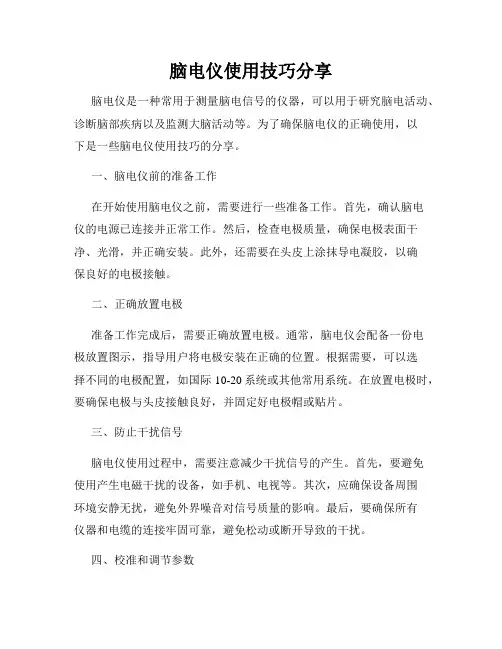 脑电仪使用技巧分享

脑电仪是一种常用于测量脑电信号的仪器，可以用于研究脑电活动、诊断脑部疾病以及监测大脑活动等。为了确保脑电仪的正确使用，以下是一些脑电仪使用技巧的分享。

一、脑电仪前的准备工作

在开始使用脑电仪之前，需要进行一些准备工作。首先，确认脑电仪的电源已连接并正常工作。然后，检查电极质量，确保电极表面干净、光滑，并正确安装。此外，还需要在头皮上涂抹导电凝胶，以确保良好的电极接触。

二、正确放置电极

准备工作完成后，需要正确放置电极。通常，脑电仪会配备一份电极放置图示，指导用户将电极安装在正确的位置。根据需要，可以选择不同的电极配置，如国际 10-20 系统或其他常用系统。在放置电极时，要确保电极与头皮接触良好，并固定好电极帽或贴片。

三、防止干扰信号

脑电仪使用过程中，需要注意减少干扰信号的产生。首先，要避免使用产生电磁干扰的设备，如手机、电视等。其次，应确保设备周围环境安静无扰，避免外界噪音对信号质量的影响。最后，要确保所有仪器和电缆的连接牢固可靠，避免松动或断开导致的干扰。

四、校准和调节参数